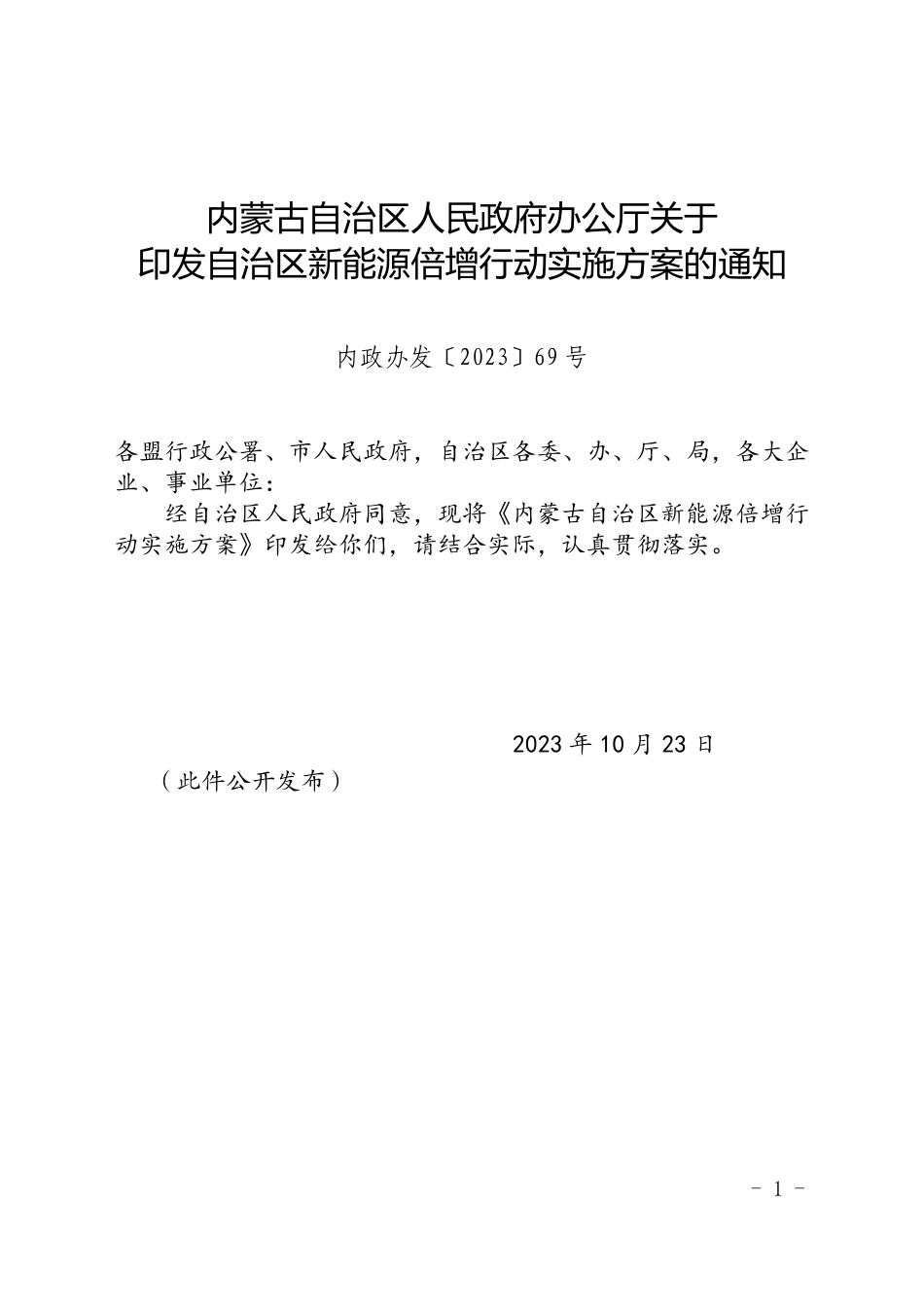 内蒙古自治区人民政府办公厅关于
印发自治区新能源倍增行动实施方案的通知

内政办发〔2023〕69号

各盟行政公署、市人民政府，自治区各委、办、厅、局，各大企业、事业单位：

经自治区人民政府同意，现将《内蒙古自治区新能源倍增行动实施方案》印发给你们，请结合实际，认真贯彻落实。

2023年10月23日

（此件公开发布）

- 1 -